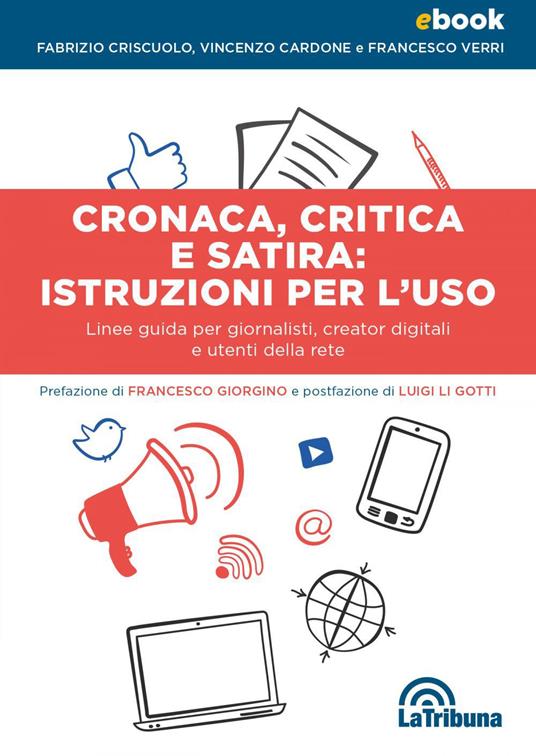 ebook

FABRIZIO CRISCUOLO, VINCENZO CARDONE e FRANCESCO VERRI

CRONACA, CRITICA E SATIRA: ISTRUZIONI PER L'USO

Linee guida per giornalisti, creator digitali e utenti della rete

Prefazione di FRANCESCO GIORGINO e postfazione di LUIGI LI GOTTI

@

LaTribuna